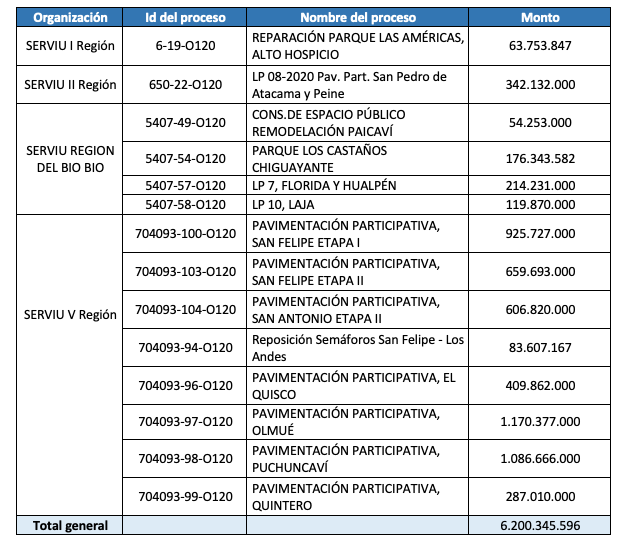 | Organización | Id del proceso | Nombre del proceso | Monto |
|---|---|---|---|
| SERVIU I Región | 6-19-O120 | REPARACIÓN PARQUE LAS AMÉRICAS, ALTO HOSPICIO | 63.753.847 |
| SERVIU II Región | 650-22-O120 | LP 08-2020 Pav. Part. San Pedro de Atacama y Peine | 342.132.000 |
| SERVIU REGION DEL BIO BIO | 5407-49-O120 | CONS.DE ESPACIO PÚBLICO REMODELACIÓN PAICAVÍ | 54.253.000 |
| | 5407-54-O120 | PARQUE LOS CASTAÑOS CHIGUAYANTE | 176.343.582 |
| | 5407-57-O120 | LP 7, FLORIDA Y HUALPÉN | 214.231.000 |
| | 5407-58-O120 | LP 10, LAJA | 119.870.000 |
| SERVIU V Región | 704093-100-O120 | PAVIMENTACIÓN PARTICIPATIVA, SAN FELIPE ETAPA I | 925.727.000 |
| | 704093-103-O120 | PAVIMENTACIÓN PARTICIPATIVA, SAN FELIPE ETAPA II | 659.693.000 |
| | 704093-104-O120 | PAVIMENTACIÓN PARTICIPATIVA, SAN ANTONIO ETAPA II | 606.820.000 |
| | 704093-94-O120 | Reposición Semáforos San Felipe - Los Andes | 83.607.167 |
| | 704093-96-O120 | PAVIMENTACIÓN PARTICIPATIVA, EL QUISCO | 409.862.000 |
| | 704093-97-O120 | PAVIMENTACIÓN PARTICIPATIVA, OLMUÉ | 1.170.377.000 |
| | 704093-98-O120 | PAVIMENTACIÓN PARTICIPATIVA, PUCHUNCAVÍ | 1.086.666.000 |
| | 704093-99-O120 | PAVIMENTACIÓN PARTICIPATIVA, QUINTERO | 287.010.000 |
| Total general | | | 6.200.345.596 |